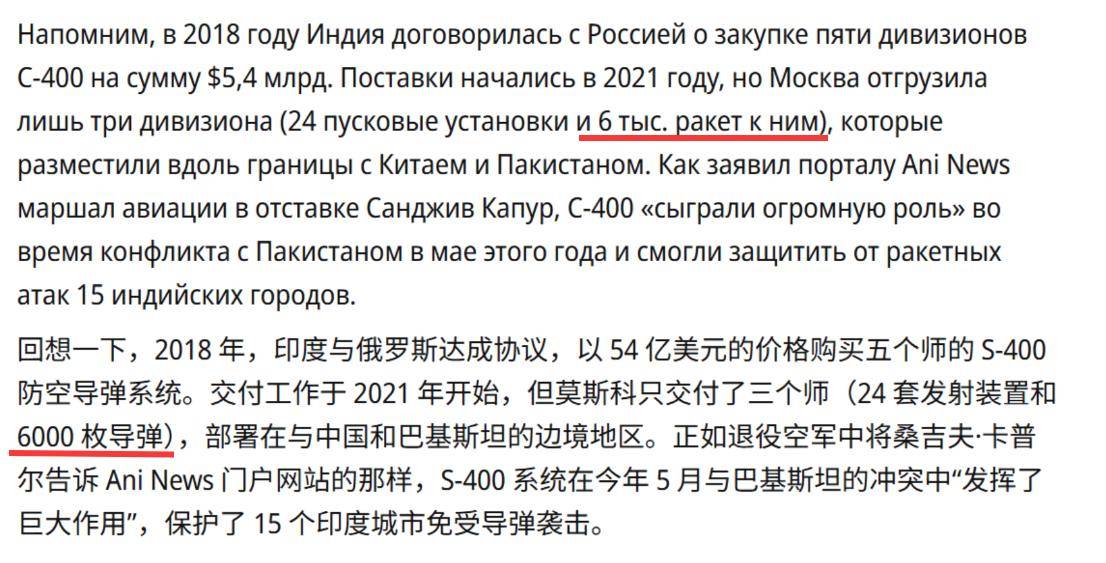 Напомним, в 2018 году Индия договорилась с Россией о закупке пяти дивизионов С-400 на сумму $5,4 млрд. Поставки начались в 2021 году, но Москва отгрузила лишь три дивизиона (24 пусковые установки и 6 тыс. ракет к ним), которые разместили вдоль границы с Китаем и Пакистаном. Как заявил порталу Ani News маршал авиации в отставке Санджив Капур, С-400 «сыграли огромную роль» во время конфликта с Пакистаном в мае этого года и смогли защитить от ракетных атак 15 индийских городов.

回想一下，2018 年，印度与俄罗斯达成协议，以 54 亿美元的价格购买五个师的 S-400 防空导弹系统。交付工作于 2021 年开始，但莫斯科只交付了三个师（24 套发射装置和 6000 枚导弹），部署在与中国和巴基斯坦的边境地区。正如退役空军中将桑吉夫·卡普尔告诉 Ani News 门户网站的那样，S-400 系统在今年 5 月与巴基斯坦的冲突中“发挥了巨大作用”，保护了 15 个印度城市免受导弹袭击。